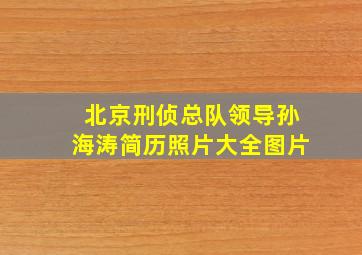 北京刑侦总队领导孙海涛简历照片大全图片